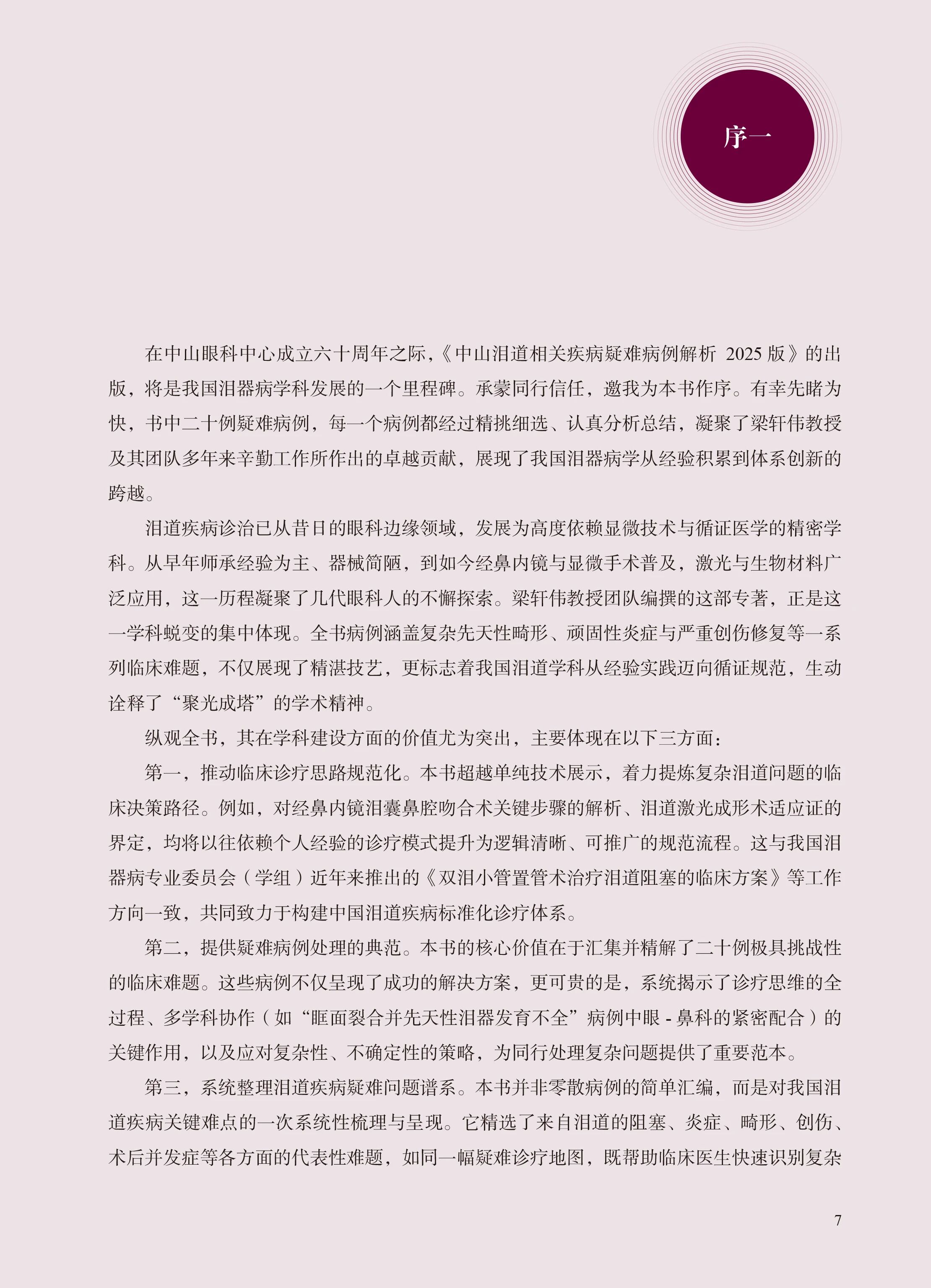 序一

在中山眼科中心成立六十周年之际，《中山泪道相关疾病疑难病例解析 2025 版》的出版，将是我国泪器病学科发展的一个里程碑。承蒙同行信任，邀我为本书作序。有幸先睹为快，书中二十例疑难病例，每一个病例都经过精挑细选、认真分析总结，凝聚了梁轩伟教授及其团队多年来辛勤工作所作出的卓越贡献，展现了我国泪器病学从经验积累到体系创新的跨越。

泪道疾病诊治已从昔日的眼科边缘领域，发展为高度依赖显微技术与循证医学的精密学科。从早年师承经验为主、器械简陋，到如今经鼻内镜与显微手术普及，激光与生物材料广泛应用，这一历程凝聚了几代眼科人的不懈探索。梁轩伟教授团队编撰的这部专著，正是这一学科蜕变的集中体现。全书病例涵盖复杂先天性畸形、顽固性炎症与严重创伤修复等一系列临床难题，不仅展现了精湛技艺，更标志着我国泪道学科从经验实践迈向循证规范，生动诠释了“聚光成塔”的学术精神。

纵观全书，其在学科建设方面的价值尤为突出，主要体现在以下三方面：

第一，推动临床诊疗思路规范化。本书超越单纯技术展示，着力提炼复杂泪道问题的临床决策路径。例如，对经鼻内镜泪囊鼻腔吻合术关键步骤的解析、泪道激光成形术适应证的界定，均将以往依赖个人经验的诊疗模式提升为逻辑清晰、可推广的规范流程。这与我国泪器病专业委员会（学组）近年来推出的《双泪小管置管术治疗泪道阻塞的临床方案》等工作方向一致，共同致力于构建中国泪道疾病标准化诊疗体系。

第二，提供疑难病例处理的典范。本书的核心价值在于汇集并精解了二十例极具挑战性的临床难题。这些病例不仅呈现了成功的解决方案，更可贵的是，系统揭示了诊疗思维的全过程、多学科协作（如“眶面裂合并先天性泪器发育不全”病例中眼 - 鼻科的紧密配合）的关键作用，以及应对复杂性、不确定性的策略，为同行处理复杂问题提供了重要范本。

第三，系统整理泪道疾病疑难问题谱系。本书并非零散病例的简单汇编，而是对我国泪道疾病关键难点的一次系统性梳理与呈现。它精选了来自泪道的阻塞、炎症、畸形、创伤、术后并发症等各方面的代表性难题，如同一幅疑难诊疗地图，既帮助临床医生快速识别复杂

7